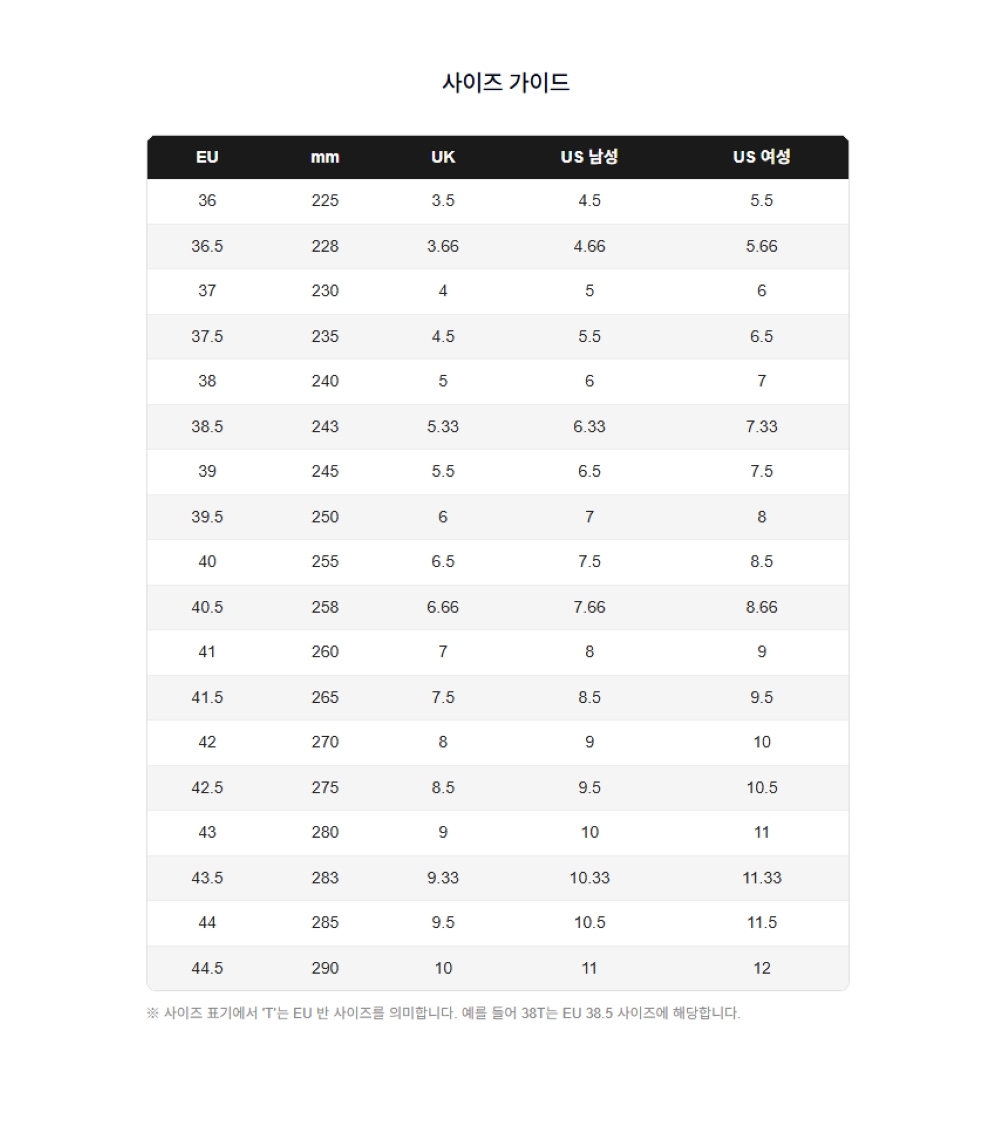 사이즈 가이드

| EU | mm | UK | US 남성 | US 여성 |
|---|---|---|---|---|
| 36 | 225 | 3.5 | 4.5 | 5.5 |
| 36.5 | 228 | 3.66 | 4.66 | 5.66 |
| 37 | 230 | 4 | 5 | 6 |
| 37.5 | 235 | 4.5 | 5.5 | 6.5 |
| 38 | 240 | 5 | 6 | 7 |
| 38.5 | 243 | 5.33 | 6.33 | 7.33 |
| 39 | 245 | 5.5 | 6.5 | 7.5 |
| 39.5 | 250 | 6 | 7 | 8 |
| 40 | 255 | 6.5 | 7.5 | 8.5 |
| 40.5 | 258 | 6.66 | 7.66 | 8.66 |
| 41 | 260 | 7 | 8 | 9 |
| 41.5 | 265 | 7.5 | 8.5 | 9.5 |
| 42 | 270 | 8 | 9 | 10 |
| 42.5 | 275 | 8.5 | 9.5 | 10.5 |
| 43 | 280 | 9 | 10 | 11 |
| 43.5 | 283 | 9.33 | 10.33 | 11.33 |
| 44 | 285 | 9.5 | 10.5 | 11.5 |
| 44.5 | 290 | 10 | 11 | 12 |

※ 사이즈 표기에서 'T'는 EU 반 사이즈를 의미합니다. 예를 들어 38T는 EU 38.5 사이즈에 해당합니다.